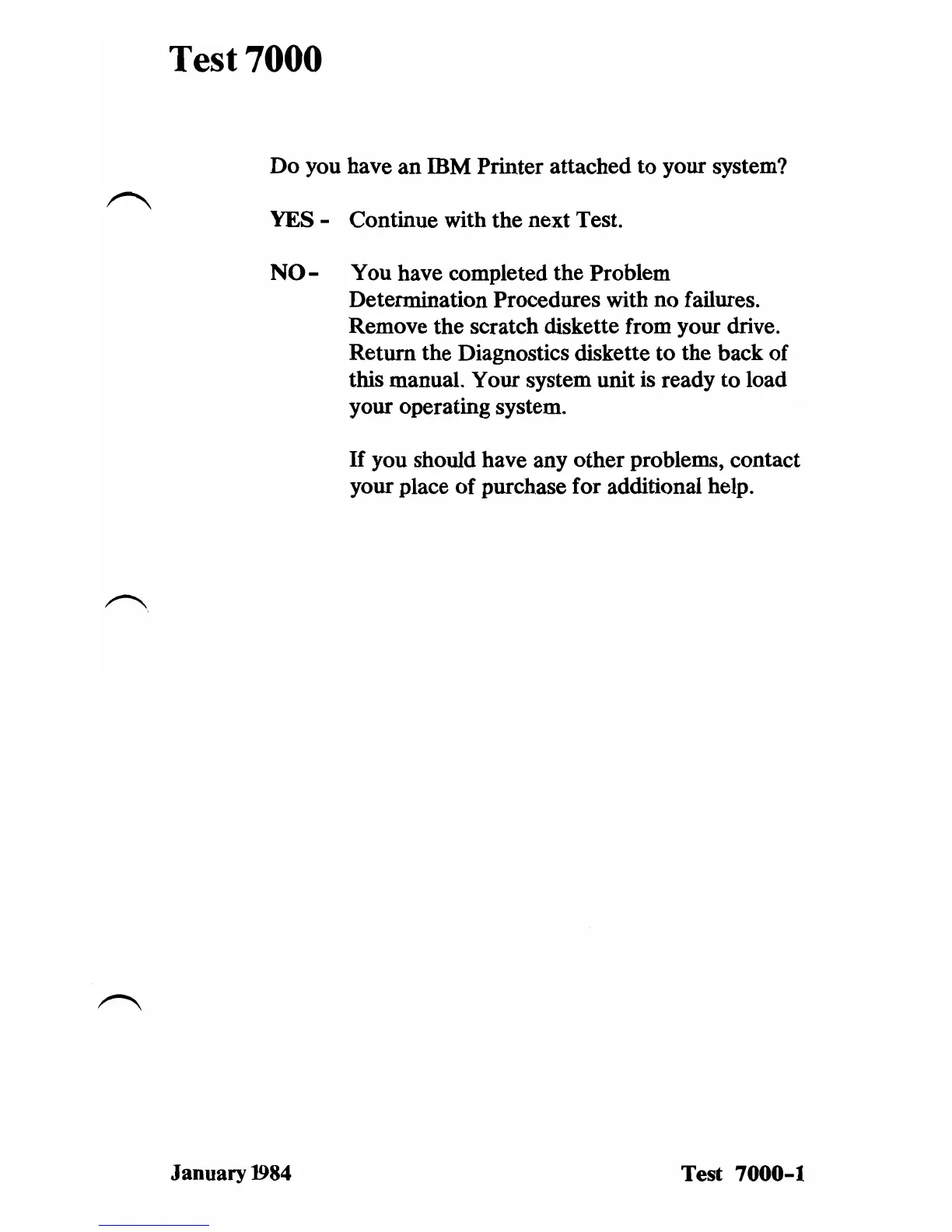 Test 7000

Do you have an IBM Printer attached to your system?

YES - Continue with the next Test.

NO - You have completed the Problem Determination Procedures with no failures. Remove the scratch diskette from your drive. Return the Diagnostics diskette to the back of this manual. Your system unit is ready to load your operating system.

If you should have any other problems, contact your place of purchase for additional help.

January 1984

Test 7000-1